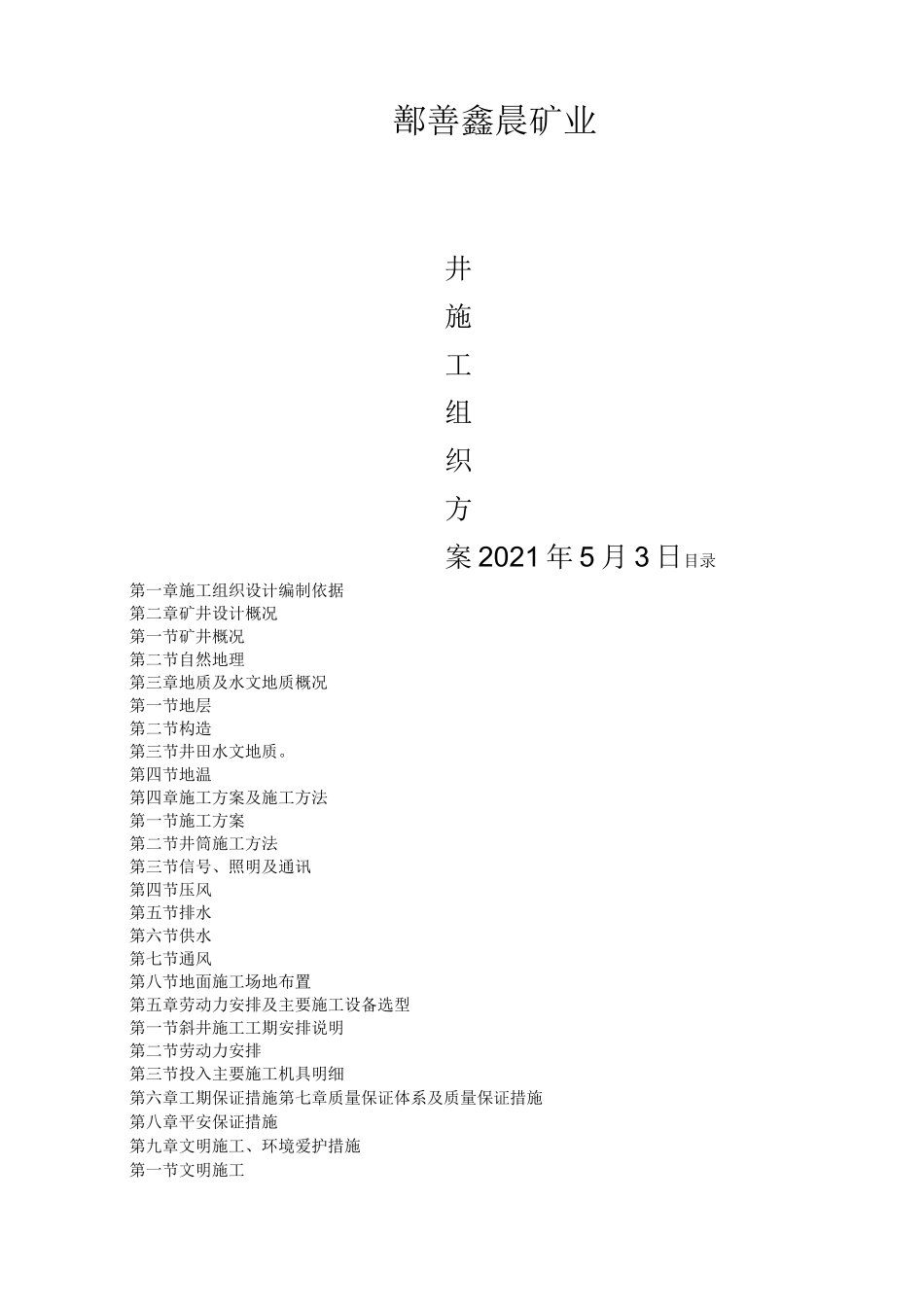 鄯善鑫晨矿业

井
施
工
组
织
方
案2021年5月3日目录

第一章施工组织设计编制依据
第二章矿井设计概况
第一节矿井概况
第二节自然地理
第三章地质及水文地质概况
第一节地层
第二节构造
第三节井田水文地质。
第四节地温
第四章施工方案及施工方法
第一节施工方案
第二节井筒施工方法
第三节信号、照明及通讯
第四节压风
第五节排水
第六节供水
第七节通风
第八节地面施工场地布置
第五章劳动力安排及主要施工设备选型
第一节斜井施工工期安排说明
第二节劳动力安排
第三节投入主要施工机具明细
第六章工期保证措施第七章质量保证体系及质量保证措施
第八章平安保证措施
第九章文明施工、环境爱护措施
第一节文明施工